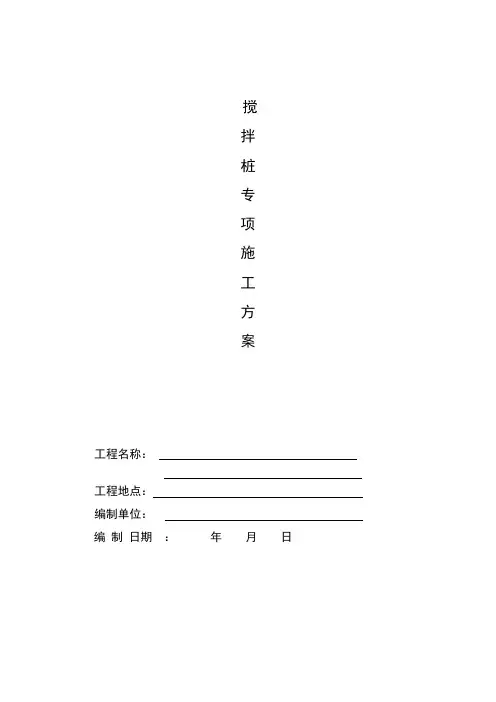 搅
拌
桩
专
项
施
工
方
案

工程名称：

工程地点：

编制单位：

编 制 日期 ： 年 月 日